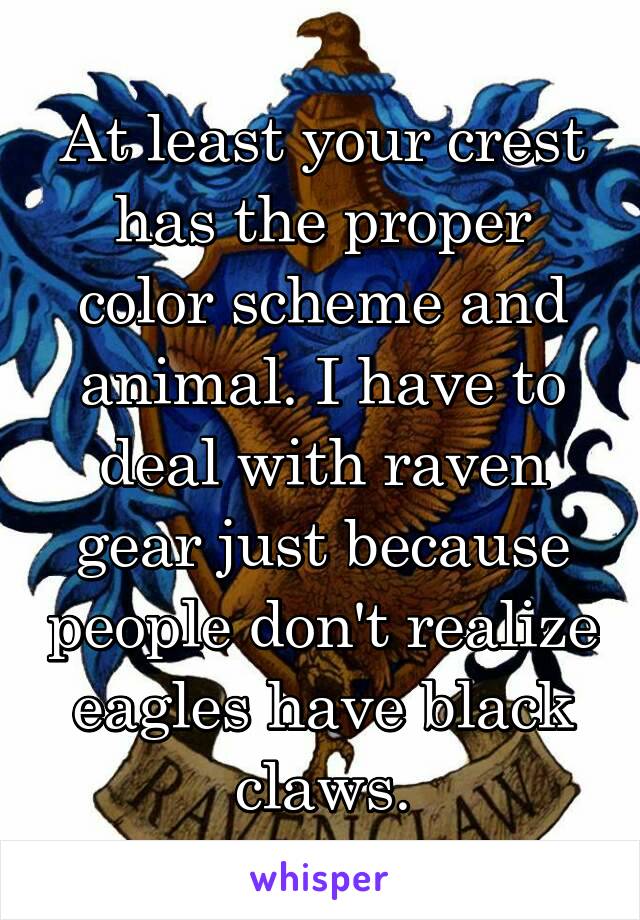 At least your crest has the proper color scheme and animal. I have to deal with raven gear just because people don't realize eagles have black claws.

RAVENCLAW

whisper